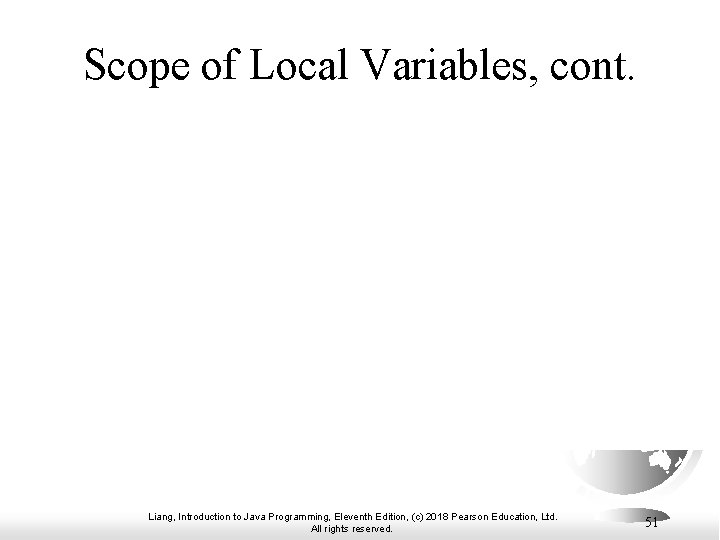 Scope of Local Variables, cont.

Liang, Introduction to Java Programming, Eleventh Edition, (c) 2018 Pearson Education, Ltd. All rights reserved.

51